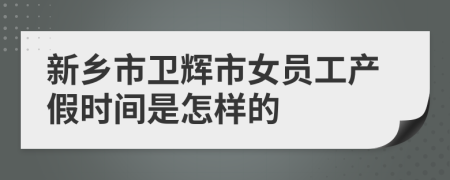 新乡市卫辉市女员工产假时间是怎样的